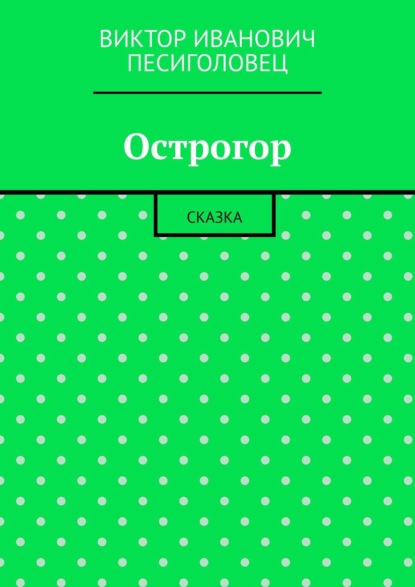 ВИКТОР ИВАНОВИЧ ПЕСИГОЛОВЕЦ

Острогор

СКАЗКА